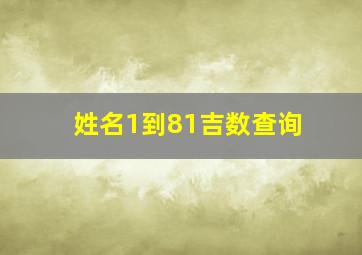 姓名1到81吉数查询